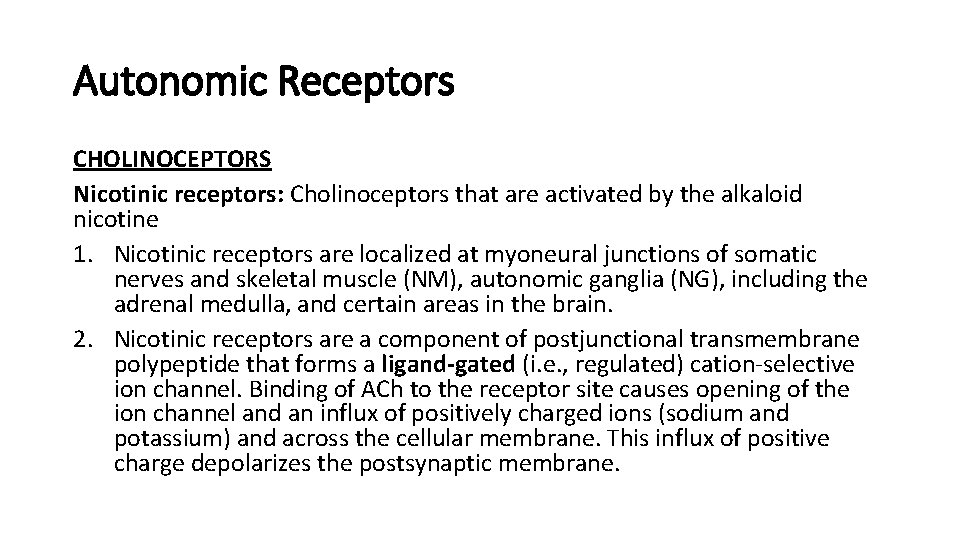 Autonomic Receptors

CHOLINOCEPTORS

Nicotinic receptors: Cholinoceptors that are activated by the alkaloid nicotine

1. Nicotinic receptors are localized at myoneural junctions of somatic nerves and skeletal muscle (NM), autonomic ganglia (NG), including the adrenal medulla, and certain areas in the brain.
2. Nicotinic receptors are a component of postjunctional transmembrane polypeptide that forms a ligand-gated (i.e., regulated) cation-selective ion channel. Binding of ACh to the receptor site causes opening of the ion channel and an influx of positively charged ions (sodium and potassium) and across the cellular membrane. This influx of positive charge depolarizes the postsynaptic membrane.